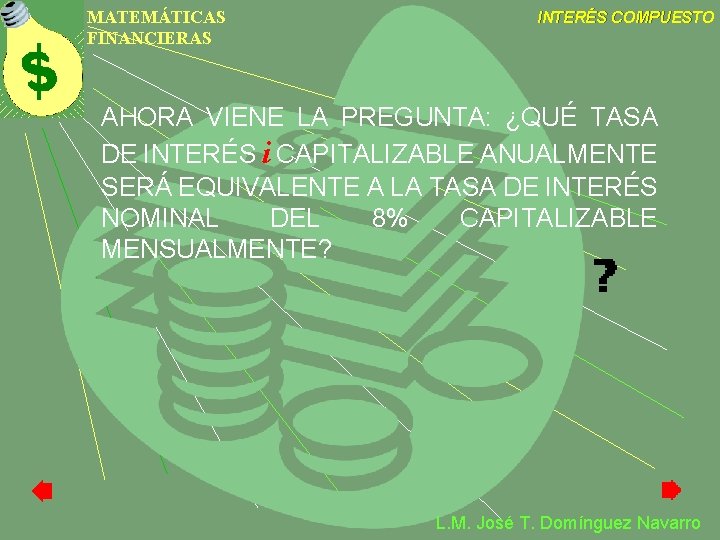 $

MATEMÁTICAS FINANCIERAS

INTERÉS COMPUESTO

AHORA VIENE LA PREGUNTA: ¿QUÉ TASA DE INTERÉS $i$ CAPITALIZABLE ANUALMENTE SERÁ EQUIVALENTE A LA TASA DE INTERÉS NOMINAL DEL 8% CAPITALIZABLE MENSUALMENTE?

?

L.M. José T. Domínguez Navarro